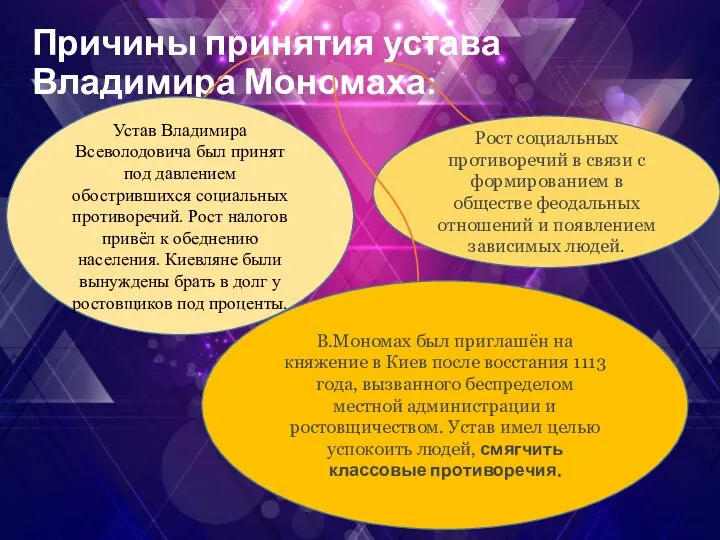 Причины принятия устава Владимира Мономаха:

Устав Владимира Всеволодовича был принят под давлением обострившихся социальных противоречий. Рост налогов привёл к обеднению населения. Киевляне были вынуждены брать в долг у ростовщиков под проценты.

Рост социальных противоречий в связи с формированием в обществе феодальных отношений и появлением зависимых людей.

В.Мономах был приглашён на княжение в Киев после восстания 1113 года, вызванного беспределом местной администрации и ростовщичеством. Устав имел целью успокоить людей, смягчить классовые противоречия.